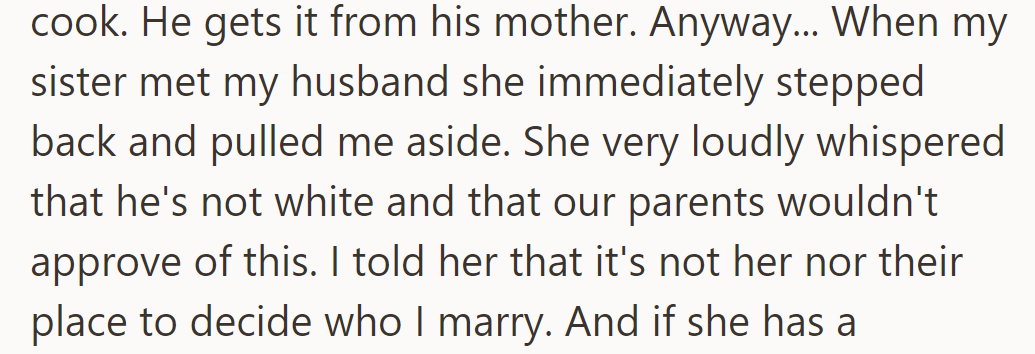 cook. He gets it from his mother. Anyway... When my sister met my husband she immediately stepped back and pulled me aside. She very loudly whispered that he's not white and that our parents wouldn't approve of this. I told her that it's not her nor their place to decide who I marry. And if she has a